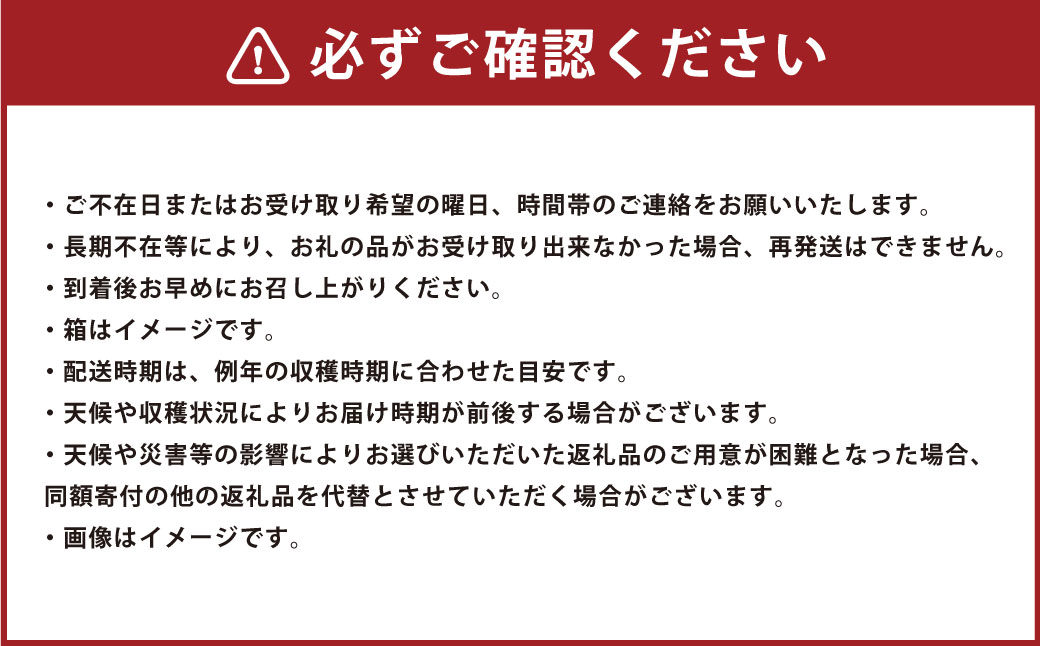 必ずご確認ください

・ご不在日またはお受け取り希望の曜日、時間帯のご連絡をお願いいたします。
・長期不在等により、お礼の品がお受け取り出来なかった場合、再発送はできません。
・到着後お早めにお召し上がりください。
・箱はイメージです。
・配送時期は、例年の収穫時期に合わせた目安です。
・天候や収穫状況によりお届け時期が前後する場合がございます。
・天候や災害等の影響によりお選びいただいた返礼品のご用意が困難となった場合、同額寄付の他の返礼品を代替とさせていただく場合がございます。
・画像はイメージです。